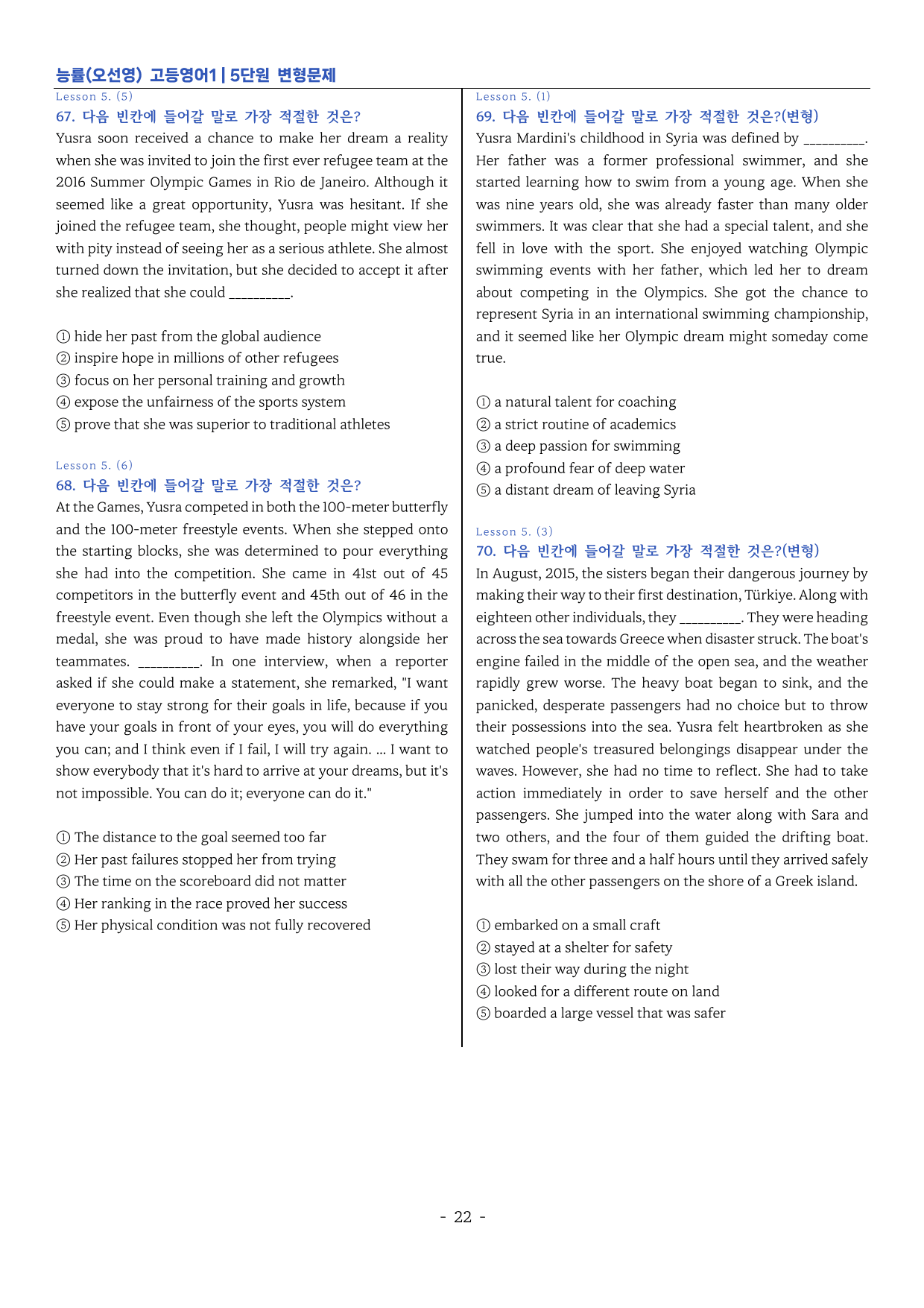 능률(오선영) 고등영어1 | 5단원 변형문제

Lesson 5. (5)

67. 다음 빈칸에 들어갈 말로 가장 적절한 것은?

Yusra soon received a chance to make her dream a reality when she was invited to join the first ever refugee team at the 2016 Summer Olympic Games in Rio de Janeiro. Although it seemed like a great opportunity, Yusra was hesitant. If she joined the refugee team, she thought, people might view her with pity instead of seeing her as a serious athlete. She almost turned down the invitation, but she decided to accept it after she realized that she could ____.

① hide her past from the global audience
② inspire hope in millions of other refugees
③ focus on her personal training and growth
④ expose the unfairness of the sports system
⑤ prove that she was superior to traditional athletes

Lesson 5. (6)

68. 다음 빈칸에 들어갈 말로 가장 적절한 것은?

At the Games, Yusra competed in both the 100-meter butterfly and the 100-meter freestyle events. When she stepped onto the starting blocks, she was determined to pour everything she had into the competition. She came in 41st out of 45 competitors in the butterfly event and 45th out of 46 in the freestyle event. Even though she left the Olympics without a medal, she was proud to have made history alongside her teammates. ____. In one interview, when a reporter asked if she could make a statement, she remarked, "I want everyone to stay strong for their goals in life, because if you have your goals in front of your eyes, you will do everything you can; and I think even if I fail, I will try again. ... I want to show everybody that it's hard to arrive at your dreams, but it's not impossible. You can do it; everyone can do it."

① The distance to the goal seemed too far
② Her past failures stopped her from trying
③ The time on the scoreboard did not matter
④ Her ranking in the race proved her success
⑤ Her physical condition was not fully recovered

Lesson 5. (1)

69. 다음 빈칸에 들어갈 말로 가장 적절한 것은?(변형)

Yusra Mardini's childhood in Syria was defined by ____. Her father was a former professional swimmer, and she started learning how to swim from a young age. When she was nine years old, she was already faster than many older swimmers. It was clear that she had a special talent, and she fell in love with the sport. She enjoyed watching Olympic swimming events with her father, which led her to dream about competing in the Olympics. She got the chance to represent Syria in an international swimming championship, and it seemed like her Olympic dream might someday come true.

① a natural talent for coaching
② a strict routine of academics
③ a deep passion for swimming
④ a profound fear of deep water
⑤ a distant dream of leaving Syria

Lesson 5. (3)

70. 다음 빈칸에 들어갈 말로 가장 적절한 것은?(변형)

In August, 2015, the sisters began their dangerous journey by making their way to their first destination, Türkiye. Along with eighteen other individuals, they ____. They were heading across the sea towards Greece when disaster struck. The boat's engine failed in the middle of the open sea, and the weather rapidly grew worse. The heavy boat began to sink, and the panicked, desperate passengers had no choice but to throw their possessions into the sea. Yusra felt heartbroken as she watched people's treasured belongings disappear under the waves. However, she had no time to reflect. She had to take action immediately in order to save herself and the other passengers. She jumped into the water along with Sara and two others, and the four of them guided the drifting boat. They swam for three and a half hours until they arrived safely with all the other passengers on the shore of a Greek island.

① embarked on a small craft
② stayed at a shelter for safety
③ lost their way during the night
④ looked for a different route on land
⑤ boarded a large vessel that was safer

- 22 -